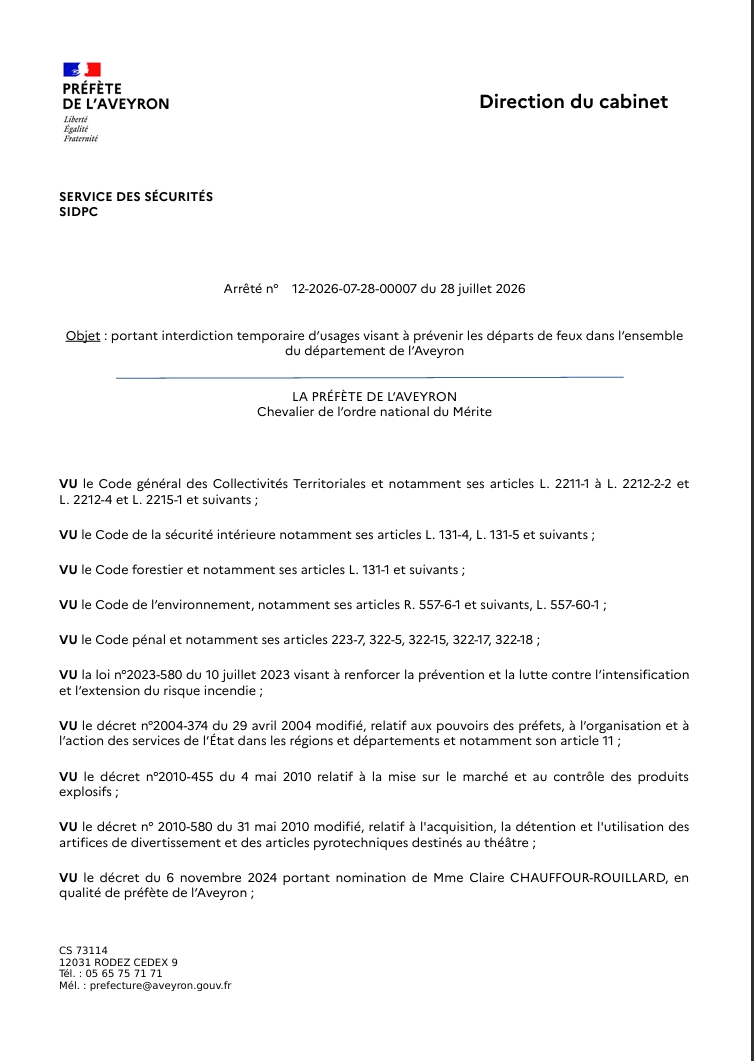 PRÉFÈTE
DE L'AVEYRON
Liberté
Égalité
Fraternité

Direction du cabinet

SERVICE DES SÉCURITÉS
SIDPC

Arrêté n° 12-2026-07-28-00007 du 28 juillet 2026

Objet : portant interdiction temporaire d'usages visant à prévenir les départs de feux dans l'ensemble du département de l'Aveyron

LA PRÉFÈTE DE L'AVEYRON
Chevalier de l'ordre national du Mérite

VU le Code général des Collectivités Territoriales et notamment ses articles L. 2211-1 à L. 2212-2-2 et L. 2212-4 et L. 2215-1 et suivants ;

VU le Code de la sécurité intérieure notamment ses articles L. 131-4, L. 131-5 et suivants ;

VU le Code forestier et notamment ses articles L. 131-1 et suivants ;

VU le Code de l'environnement, notamment ses articles R. 557-6-1 et suivants, L. 557-60-1 ;

VU le Code pénal et notamment ses articles 223-7, 322-5, 322-15, 322-17, 322-18 ;

VU la loi n°2023-580 du 10 juillet 2023 visant à renforcer la prévention et la lutte contre l'intensification et l'extension du risque incendie ;

VU le décret n°2004-374 du 29 avril 2004 modifié, relatif aux pouvoirs des préfets, à l'organisation et à l'action des services de l'État dans les régions et départements et notamment son article 11 ;

VU le décret n°2010-455 du 4 mai 2010 relatif à la mise sur le marché et au contrôle des produits explosifs ;

VU le décret n° 2010-580 du 31 mai 2010 modifié, relatif à l'acquisition, la détention et l'utilisation des artifices de divertissement et des articles pyrotechniques destinés au théâtre ;

VU le décret du 6 novembre 2024 portant nomination de Mme Claire CHAUFFOUR-ROUILLARD, en qualité de préfète de l'Aveyron ;

CS 73114
12031 RODEZ CEDEX 9
Tél. : 05 65 75 71 71
Mél. : prefecture@aveyron.gouv.fr